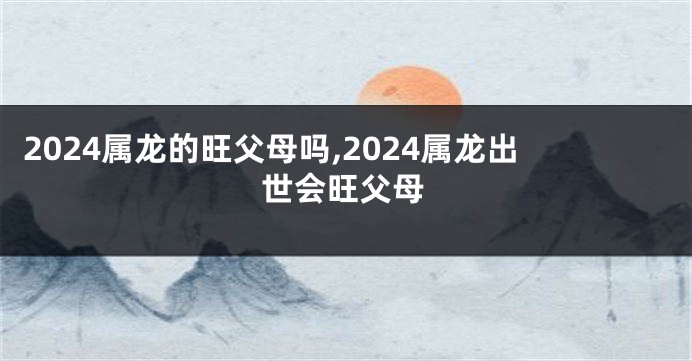 2024属龙的旺父母吗,2024属龙出世会旺父母